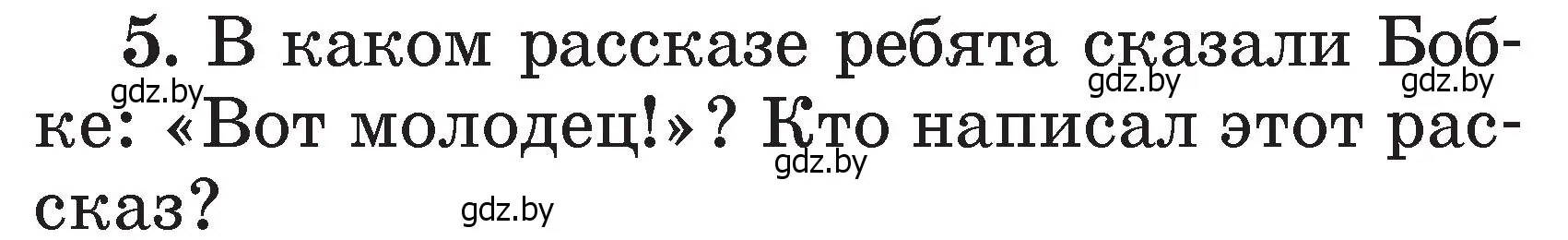 5. В каком рассказе ребята сказали Бобке: «Вот молодец!»? Кто написал этот рассказ?

gdz.by gdz.by gdz.by gdz.by gdz.by